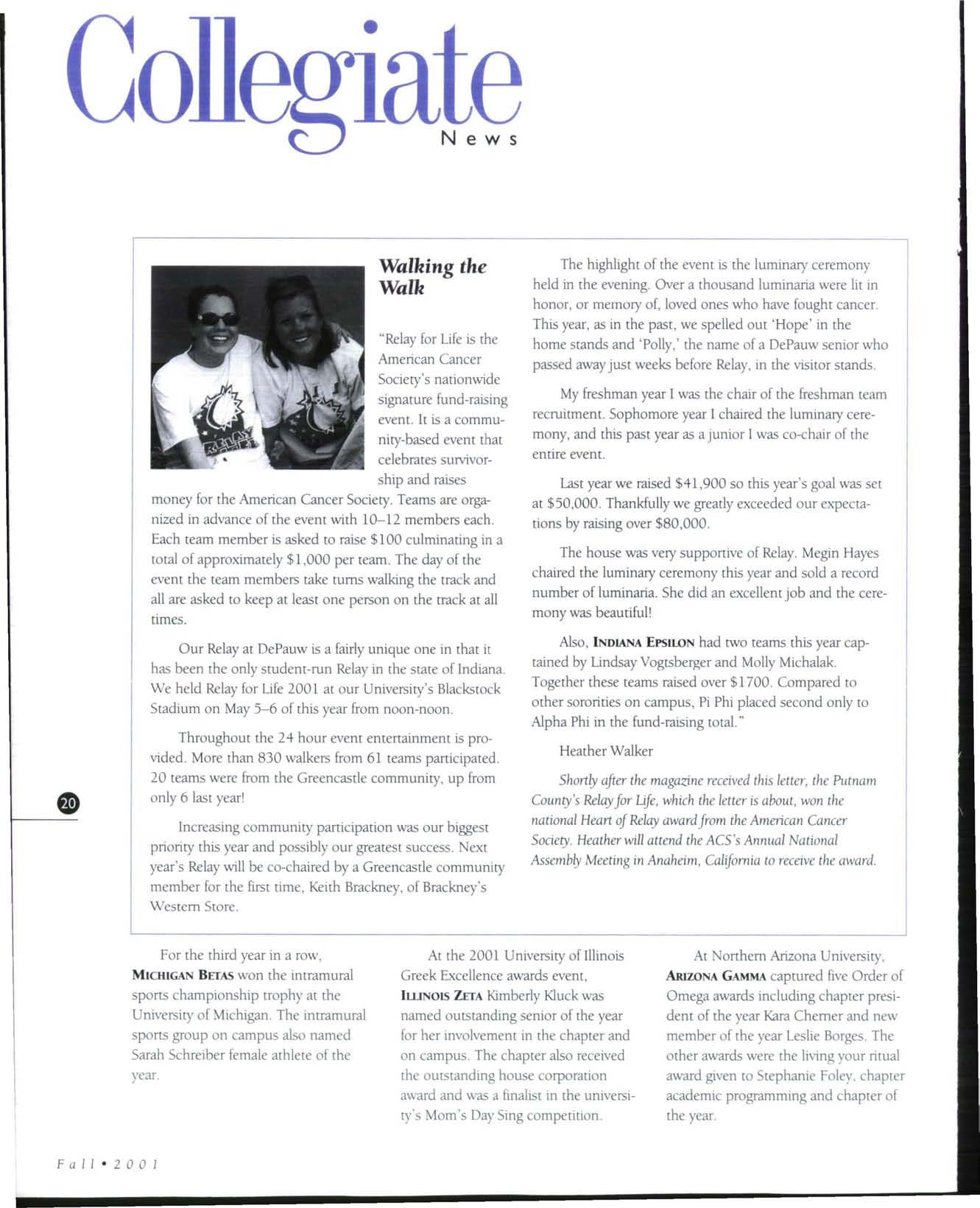 Collegiate
News

Walking the Walk

"Relay for Life is the American Cancer Society's nationwide signature fund-raising event. It is a community-based event that celebrates survivorship and raises money for the American Cancer Society. Teams are organized in advance of the event with 10–12 members each. Each team member is asked to raise \$100 culminating in a total of approximately \$1,000 per team. The day of the event the team members take turns walking the track and all are asked to keep at least one person on the track at all times.

Our Relay at DePauw is a fairly unique one in that it has been the only student-run Relay in the state of Indiana. We held Relay for Life 2001 at our University's Blackstock Stadium on May 5–6 of this year from noon-noon.

Throughout the 24 hour event entertainment is provided. More than 830 walkers from 61 teams participated. 20 teams were from the Greencastle community, up from only 6 last year!

Increasing community participation was our biggest priority this year and possibly our greatest success. Next year's Relay will be co-chaired by a Greencastle community member for the first time, Keith Brackney, of Brackney's Western Store.

The highlight of the event is the luminary ceremony held in the evening. Over a thousand luminaria were lit in honor, or memory of, loved ones who have fought cancer. This year, as in the past, we spelled out 'Hope' in the home stands and 'Polly,' the name of a DePauw senior who passed away just weeks before Relay, in the visitor stands.

My freshman year I was the chair of the freshman team recruitment. Sophomore year I chaired the luminary ceremony, and this past year as a junior I was co-chair of the entire event.

Last year we raised \$41,900 so this year's goal was set at \$50,000. Thankfully we greatly exceeded our expectations by raising over \$80,000.

The house was very supportive of Relay. Megin Hayes chaired the luminary ceremony this year and sold a record number of luminaria. She did an excellent job and the ceremony was beautiful!

Also, INDIANA EPSILON had two teams this year captained by Lindsay Vogtsberger and Molly Michalak. Together these teams raised over \$1700. Compared to other sororities on campus, Pi Phi placed second only to Alpha Phi in the fund-raising total."

Heather Walker

Shortly after the magazine received this letter, the Putnam County's Relay for Life, which the letter is about, won the national Heart of Relay award from the American Cancer Society. Heather will attend the ACS's Annual National Assembly Meeting in Anaheim, California to receive the award.

20

For the third year in a row, MICHIGAN BETAS won the intramural sports championship trophy at the University of Michigan. The intramural sports group on campus also named Sarah Schreiber female athlete of the year.

At the 2001 University of Illinois Greek Excellence awards event, ILLINOIS ZETA Kimberly Kluck was named outstanding senior of the year for her involvement in the chapter and on campus. The chapter also received the outstanding house corporation award and was a finalist in the university's Mom's Day Sing competition.

At Northern Arizona University, ARIZONA GAMMA captured five Order of Omega awards including chapter president of the year Kara Cherner and new member of the year Leslie Borges. The other awards were the living your ritual award given to Stephanie Foley, chapter academic programming and chapter of the year.

Fall • 2001